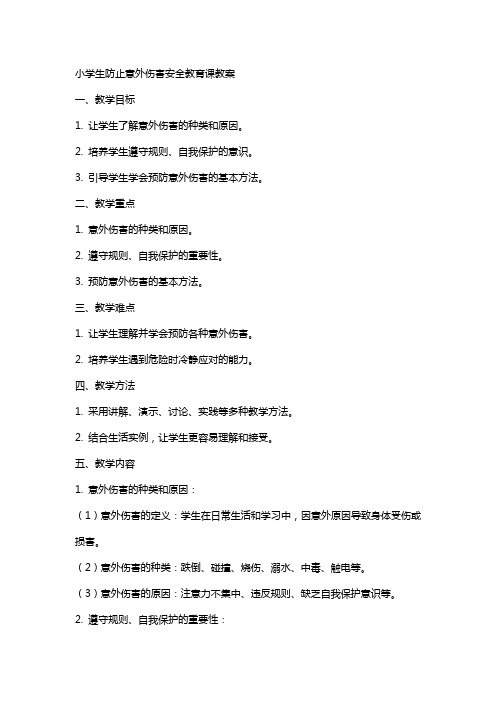 小学生防止意外伤害安全教育课教案

一、教学目标

1. 让学生了解意外伤害的种类和原因。

2. 培养学生遵守规则、自我保护的意识。

3. 引导学生学会预防意外伤害的基本方法。

二、教学重点

1. 意外伤害的种类和原因。

2. 遵守规则、自我保护的重要性。

3. 预防意外伤害的基本方法。

三、教学难点

1. 让学生理解并学会预防各种意外伤害。

2. 培养学生遇到危险时冷静应对的能力。

四、教学方法

1. 采用讲解、演示、讨论、实践等多种教学方法。

2. 结合生活实例，让学生更容易理解和接受。

五、教学内容

1. 意外伤害的种类和原因：

（1）意外伤害的定义：学生在日常生活和学习中，因意外原因导致身体受伤或损害。

（2）意外伤害的种类：跌倒、碰撞、烧伤、溺水、中毒、触电等。

（3）意外伤害的原因：注意力不集中、违反规则、缺乏自我保护意识等。

2. 遵守规则、自我保护的重要性：